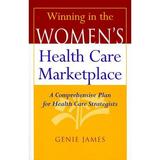 Winning in the
WOMEN'S
Health Care
Marketplace

A Comprehensive Plan
for Health Care Strategists

GENIE JAMES